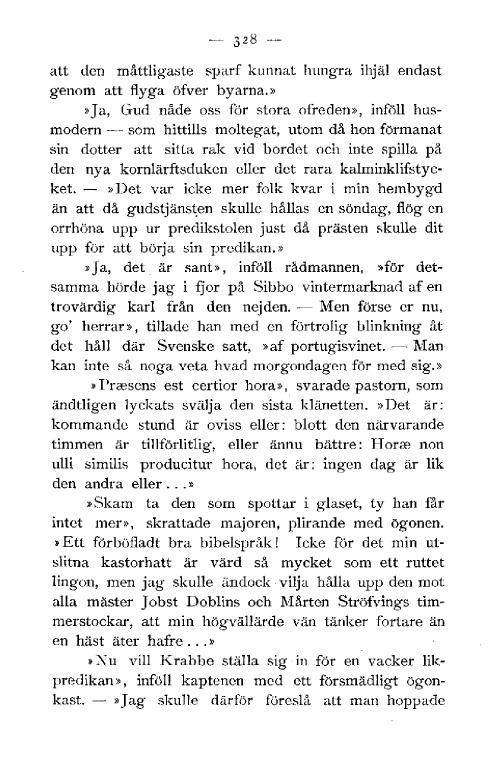 — 328 —

att den måttligaste sparf kunnat hungra ihjäl endast genom att flyga öfver byarna.»

»Ja, Gud nåde oss för stora ofreden», inföll husmodern — som hittills moltegat, utom då hon förmanat sin dotter att sitta rak vid bordet och inte spilla på den nya kornlärftsduken eller det rara kalminklifstycket. — »Det var icke mer folk kvar i min hembygd än att då gudstjänsten skulle hållas en söndag, flög en orrhöna upp ur predikstolen just då prästen skulle dit upp för att börja sin predikan.»

»Ja, det är sant», inföll rådmannen, »för detsamma hörde jag i fjor på Sibbo vintermarknad af en trovärdig karl från den nejden. — Men förse er nu, go' herrar», tillade han med en förtrolig blinkning åt det håll där Svenske satt, »af portugisvinet. — Man kan inte så noga veta hvad morgondagen för med sig.»

»Præsens est certior hora», svarade pastorn, som ändtligen lyckats svälja den sista klänetten. »Det är: kommande stund är oviss eller: blott den närvarande timmen är tillförlitlig, eller ännu bättre: Horæ non ulli similis producitur hora, det är: ingen dag är lik den andra eller...»

»Skam ta den som spottar i glaset, ty han får intet mer», skrattade majoren, plirande med ögonen. »Ett förböfladt bra bibelspråk! Icke för det min utslitna kastorhatt är värd så mycket som ett ruttet lingon, men jag skulle ändock vilja hålla upp den mot alla mäster Jobst Doblins och Mårten Ströfvings timmerstockar, att min högvällärde vän tänker fortare än en häst äter hafre...»

»Nu vill Krabbe ställa sig in för en vacker likpredikan», inföll kaptenen med ett försmädligt ögonkast. — »Jag skulle därför föreslå att man hoppade